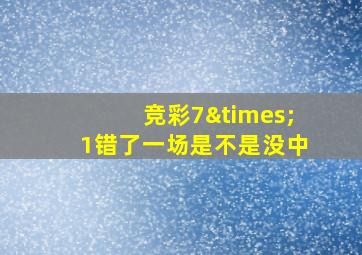 竞彩7&times;
1错了一场是不是没中